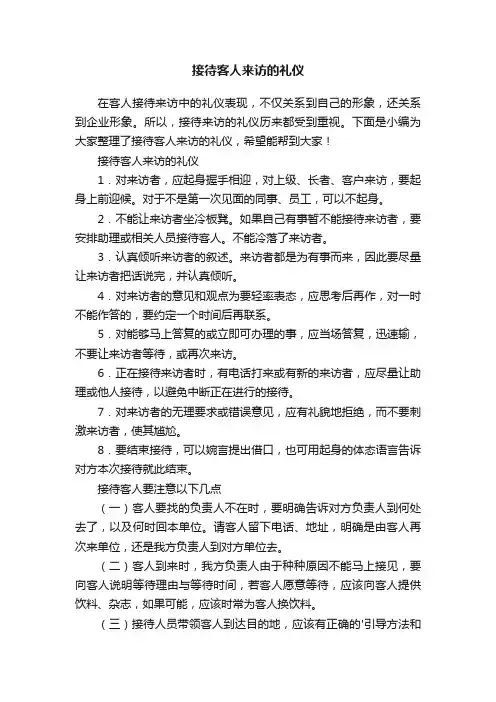 接待客人来访的礼仪

在客人接待来访中的礼仪表现，不仅关系到自己的形象，还关系到企业形象。所以，接待来访的礼仪历来都受到重视。下面是小编为大家整理了接待客人来访的礼仪，希望能帮到大家！

接待客人来访的礼仪

1．对来访者，应起身握手相迎，对上级、长者、客户来访，要起身上前迎候。对于不是第一次见面的同事、员工，可以不起身。

2．不能让来访者坐冷板凳。如果自己有事暂不能接待来访者，要安排助理或相关人员接待客人。不能冷落了来访者。

3．认真倾听来访者的叙述。来访者都是为有事而来，因此要尽量让来访者把话说完，并认真倾听。

4．对来访者的意见和观点为要轻率表态，应思考后再作，对一时不能作答的，要约定一个时间后再联系。

5．对能够马上答复的或立即可办理的事，应当场答复，迅速输，不要让来访者等待，或再次来访。

6．正在接待来访者时，有电话打来或有新的来访者，应尽量让助理或他人接待，以避免中断正在进行的接待。

7．对来访者的无理要求或错误意见，应有礼貌地拒绝，而不要刺激来访者，使其尴尬。

8．要结束接待，可以婉言提出借口，也可用起身的体态语言告诉对方本次接待就此结束。

接待客人要注意以下几点

（一）客人要找的负责人不在时，要明确告诉对方负责人到何处去了，以及何时回本单位。请客人留下电话、地址，明确是由客人再次来单位，还是我方负责人到对方单位去。

（二）客人到来时，我方负责人由于种种原因不能马上接见，要向客人说明等待理由与等待时间，若客人愿意等待，应该向客人提供饮料、杂志，如果可能，应该时常为客人换饮料。

（三）接待人员带领客人到达目的地，应该有正确的'引导方法和